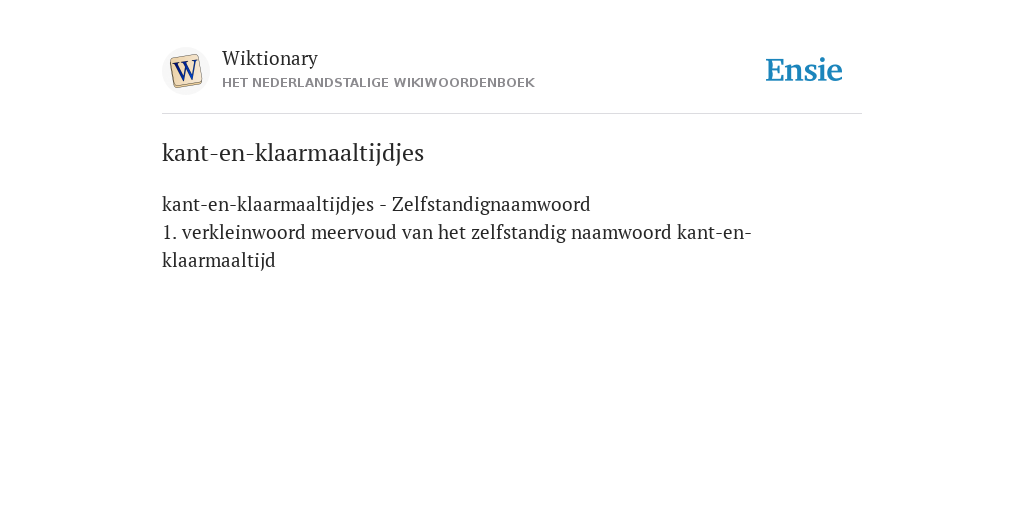 W

Wiktionary
HET NEDERLANDSTALIGE WIKIWOORDENBOEK

Ensie

kant-en-klaarmaaltijdjes

kant-en-klaarmaaltijdjes - Zelfstandignaamwoord
1. verkleinwoord meervoud van het zelfstandig naamwoord kant-en-klaarmaaltijd